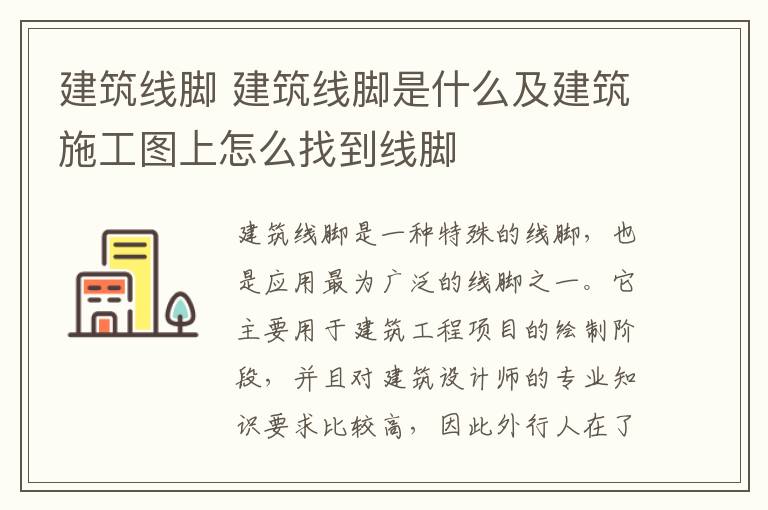 建筑线脚 建筑线脚是什么及建筑施工图上怎么找到线脚

建筑线脚是一种特殊的线脚，也是应用最为广泛的线脚之一。它主要用于建筑工程项目的绘制阶段，并且对建筑设计师的专业知识要求比较高，因此外行人在了